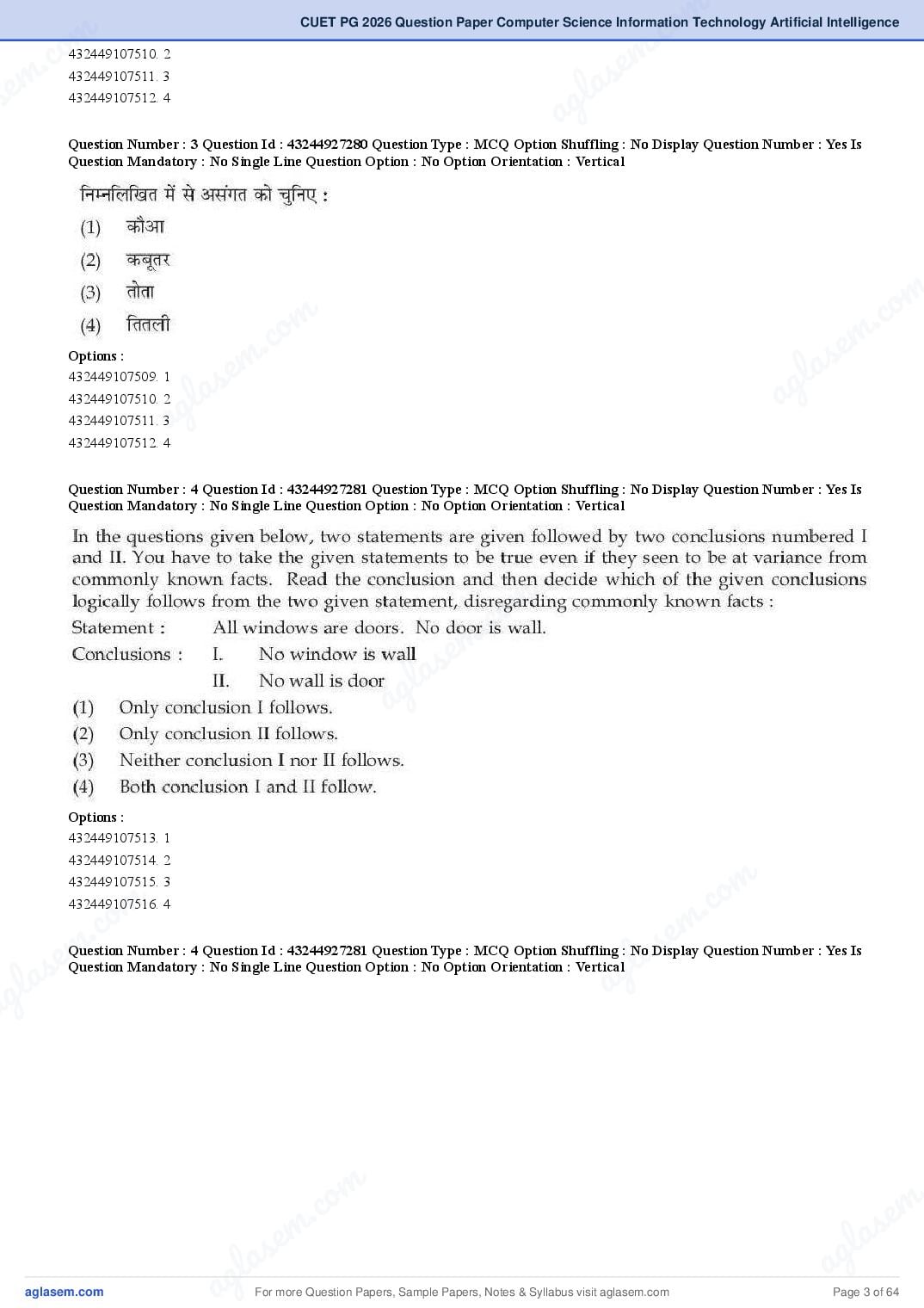 CUET PG 2026 Question Paper Computer Science Information Technology Artificial Intelligence

432449107510. 2
432449107511. 3
432449107512. 4

Question Number : 3 Question Id : 43244927280 Question Type : MCQ Option Shuffling : No Display Question Number : Yes Is Question Mandatory : No Single Line Question Option : No Option Orientation : Vertical

निम्नलिखित में से असंगत को चुनिए :
(1) कौआ
(2) कबूतर
(3) तोता
(4) तितली

Options :
432449107509. 1
432449107510. 2
432449107511. 3
432449107512. 4

Question Number : 4 Question Id : 43244927281 Question Type : MCQ Option Shuffling : No Display Question Number : Yes Is Question Mandatory : No Single Line Question Option : No Option Orientation : Vertical

In the questions given below, two statements are given followed by two conclusions numbered I and II. You have to take the given statements to be true even if they seen to be at variance from commonly known facts. Read the conclusion and then decide which of the given conclusions logically follows from the two given statement, disregarding commonly known facts :

Statement : All windows are doors. No door is wall.
Conclusions : I. No window is wall
II. No wall is door

(1) Only conclusion I follows.
(2) Only conclusion II follows.
(3) Neither conclusion I nor II follows.
(4) Both conclusion I and II follow.

Options :
432449107513. 1
432449107514. 2
432449107515. 3
432449107516. 4

Question Number : 4 Question Id : 43244927281 Question Type : MCQ Option Shuffling : No Display Question Number : Yes Is Question Mandatory : No Single Line Question Option : No Option Orientation : Vertical

aglasem.com For more Question Papers, Sample Papers, Notes & Syllabus visit aglasem.com Page 3 of 64